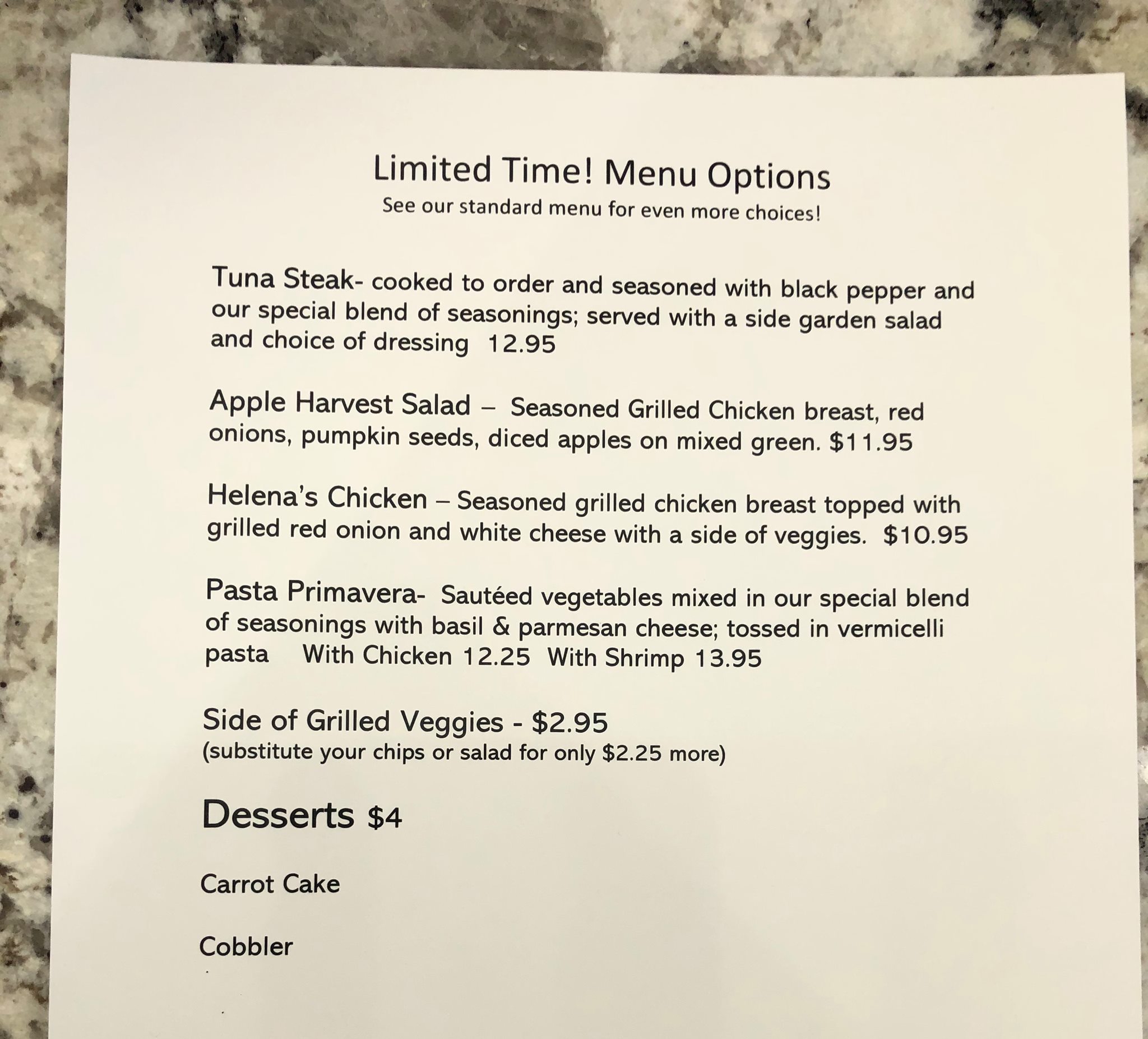 Limited Time! Menu Options
See our standard menu for even more choices!

Tuna Steak- cooked to order and seasoned with black pepper and our special blend of seasonings; served with a side garden salad and choice of dressing 12.95

Apple Harvest Salad – Seasoned Grilled Chicken breast, red onions, pumpkin seeds, diced apples on mixed green. $11.95

Helena's Chicken – Seasoned grilled chicken breast topped with grilled red onion and white cheese with a side of veggies. $10.95

Pasta Primavera- Sautéed vegetables mixed in our special blend of seasonings with basil & parmesan cheese; tossed in vermicelli pasta With Chicken 12.25 With Shrimp 13.95

Side of Grilled Veggies - $2.95
(substitute your chips or salad for only $2.25 more)

Desserts $4

Carrot Cake

Cobbler